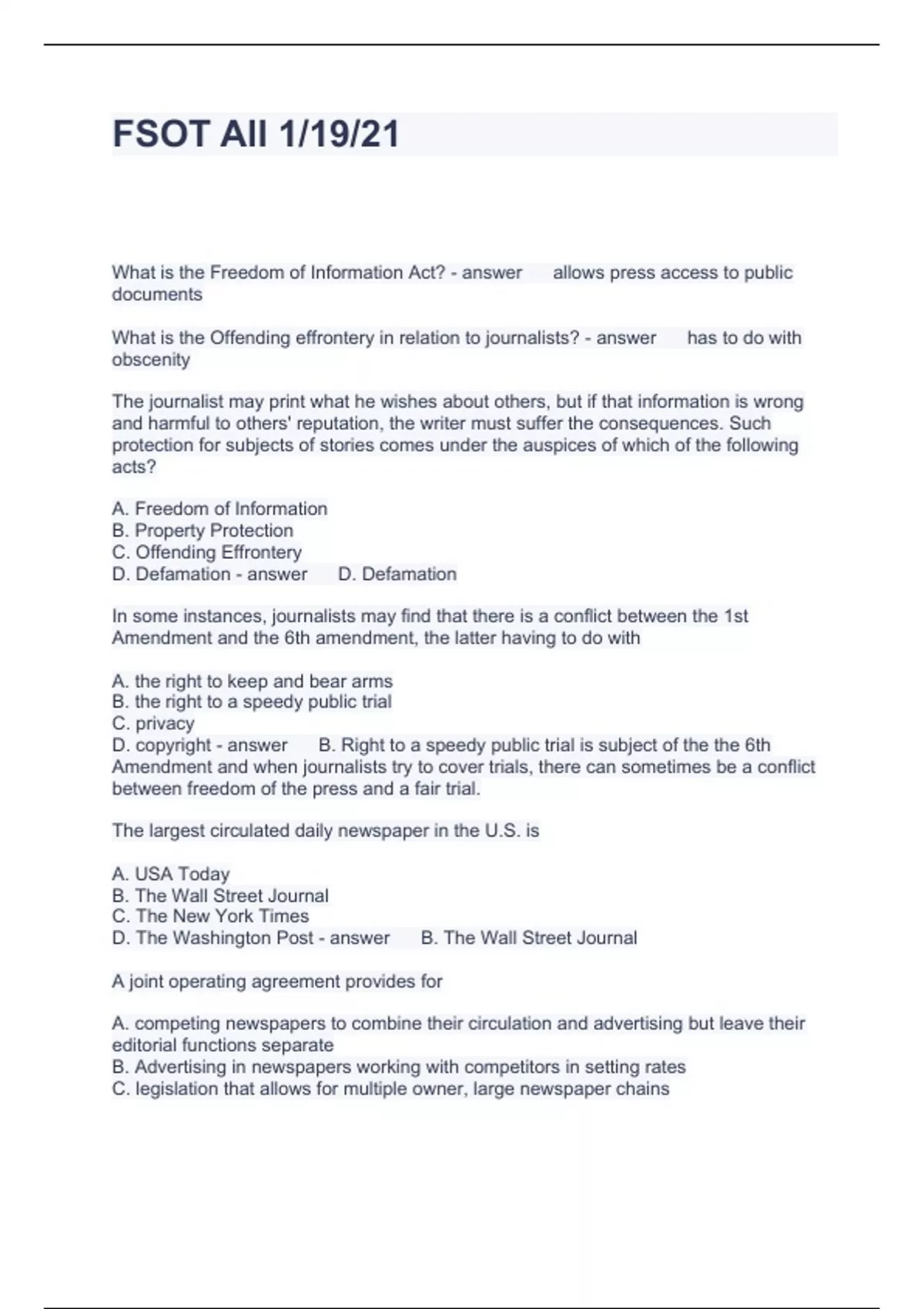 FSOT All 1/19/21

What is the Freedom of Information Act? - answer allows press access to public documents

What is the Offending effrontery in relation to journalists? - answer has to do with obscenity

The journalist may print what he wishes about others, but if that information is wrong and harmful to others' reputation, the writer must suffer the consequences. Such protection for subjects of stories comes under the auspices of which of the following acts?

A. Freedom of Information
B. Property Protection
C. Offending Effrontery
D. Defamation - answer D. Defamation

In some instances, journalists may find that there is a conflict between the 1st Amendment and the 6th amendment, the latter having to do with

A. the right to keep and bear arms
B. the right to a speedy public trial
C. privacy
D. copyright - answer B. Right to a speedy public trial is subject of the the 6th Amendment and when journalists try to cover trials, there can sometimes be a conflict between freedom of the press and a fair trial.

The largest circulated daily newspaper in the U.S. is

A. USA Today
B. The Wall Street Journal
C. The New York Times
D. The Washington Post - answer B. The Wall Street Journal

A joint operating agreement provides for

A. competing newspapers to combine their circulation and advertising but leave their editorial functions separate
B. Advertising in newspapers working with competitors in setting rates
C. legislation that allows for multiple owner, large newspaper chains